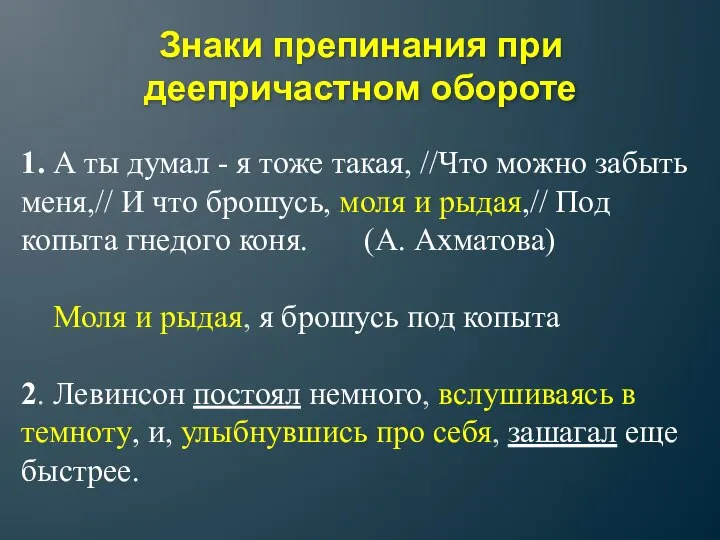 Знаки препинания при деепричастном обороте

1. А ты думал - я тоже такая, //Что можно забыть меня,// И что брошусь, моля и рыдая,// Под копыта гнедого коня. (А. Ахматова)

Моля и рыдая, я брошусь под копыта

2. Левинсон постоял немного, вслушиваясь в темноту, и, улыбнувшись про себя, зашагал еще быстрее.